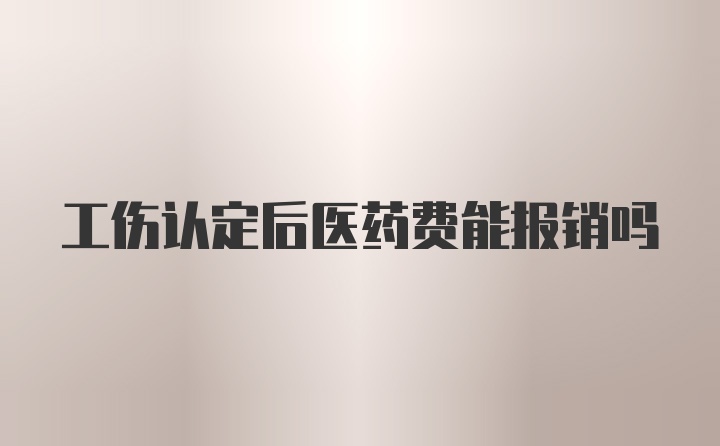 工伤认定后医药费能报销吗